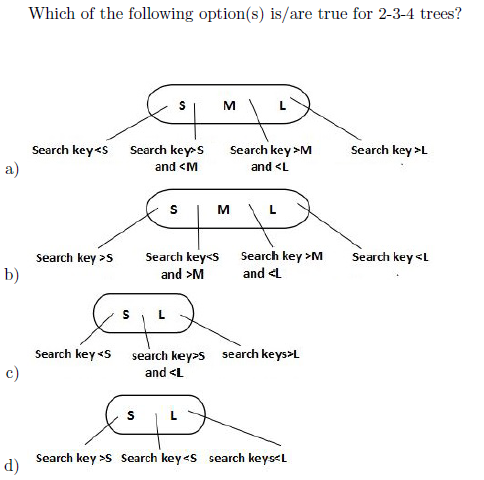 Which of the following option(s) is/are true for 2-3-4 trees?

a)

S M L

Search key<S Search key>S and <M Search key >M and <L Search key >L

b)

S M L

Search key >S Search key<S and >M Search key >M and <L Search key <L

c)

S L

Search key <S search key>S and <L search keys>L

d)

S L

Search key >S Search key <S search keys<L